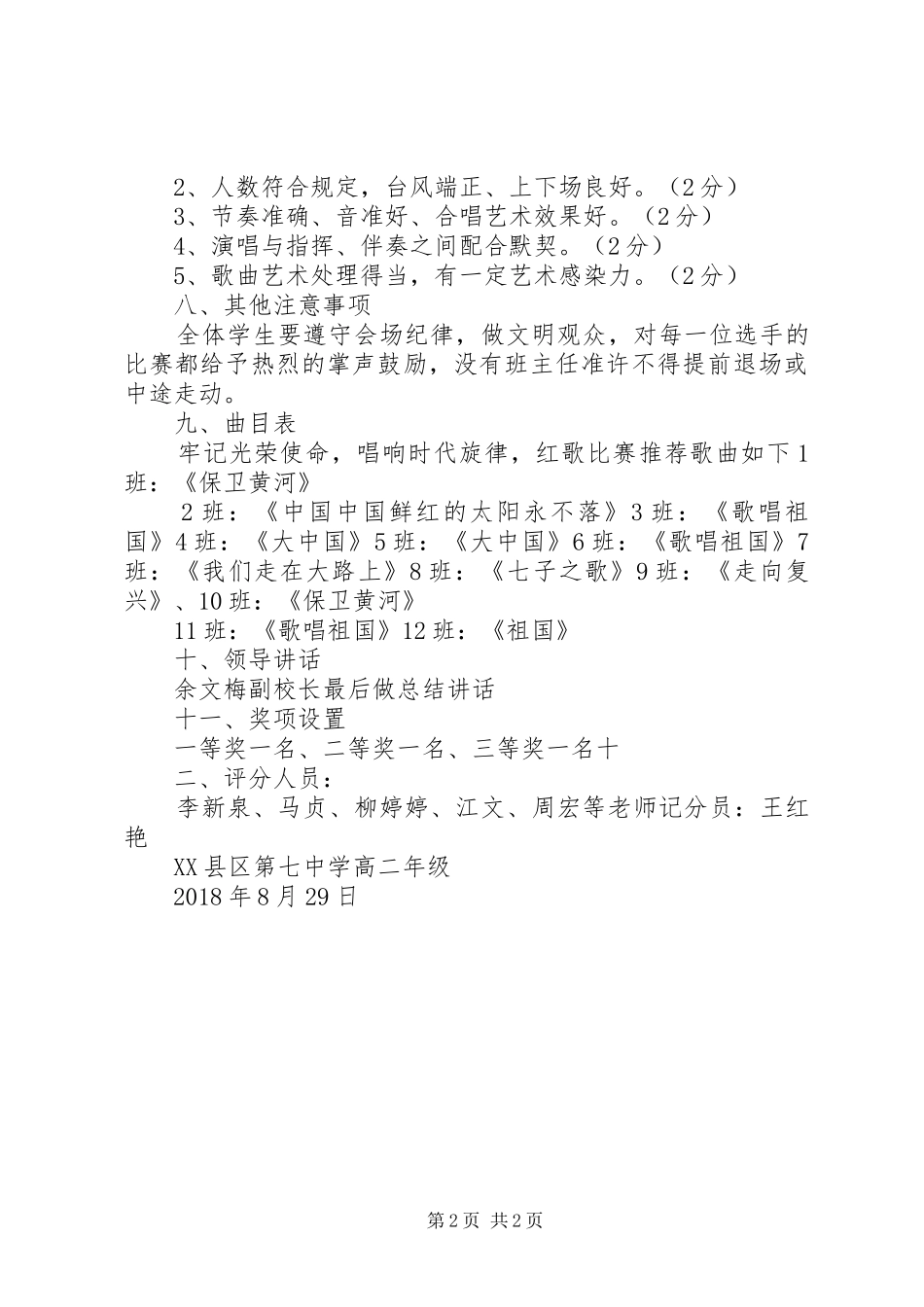 2、人数符合规定，台风端正、上下场良好。（2分）
3、节奏准确、音准好、合唱艺术效果好。（2分）
4、演唱与指挥、伴奏之间配合默契。（2分）
5、歌曲艺术处理得当，有一定艺术感染力。（2分）
八、其他注意事项
全体学生要遵守会场纪律，做文明观众，对每一位选手的比赛都给予热烈的掌声鼓励，没有班主任准许不得提前退场或中途走动。
九、曲目表
牢记光荣使命，唱响时代旋律，红歌比赛推荐歌曲如下1班：《保卫黄河》
2班：《中国中国鲜红的太阳永不落》3班：《歌唱祖国》4班：《大中国》5班：《大中国》6班：《歌唱祖国》7班：《我们走在大路上》8班：《七子之歌》9班：《走向复兴》、10班：《保卫黄河》
11班：《歌唱祖国》12班：《祖国》
十、领导讲话
余文梅副校长最后做总结讲话
十一、奖项设置
一等奖一名、二等奖一名、三等奖一名十
二、评分人员：
李新泉、马贞、柳婷婷、江文、周宏等老师记分员：王红艳
XX县区第七中学高二年级
2018年8月29日

第2页 共2页